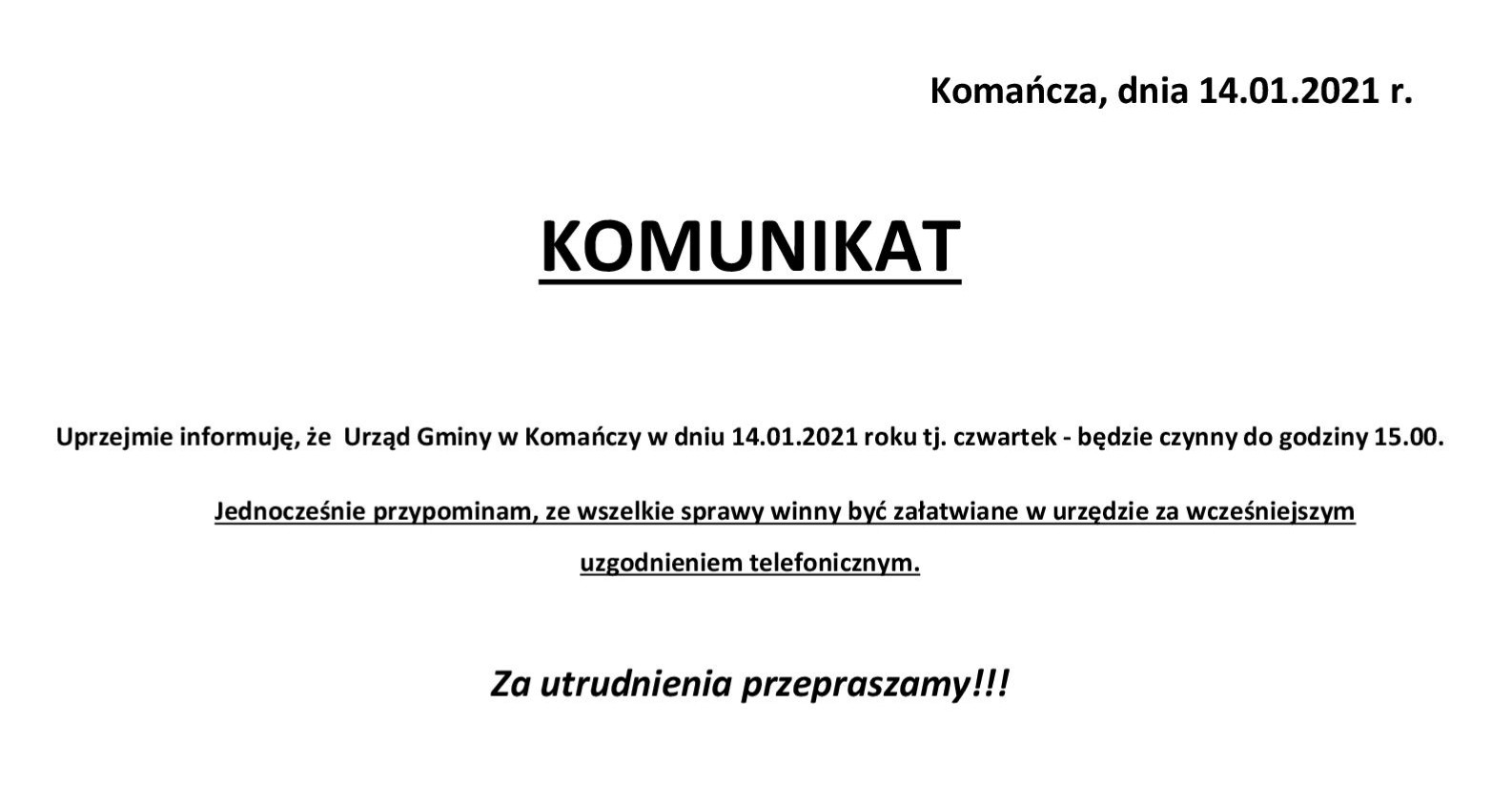 Komańcza, dnia 14.01.2021 r.

KOMUNIKAT

Uprzejmie informuję, że Urząd Gminy w Komańczy w dniu 14.01.2021 roku tj. czwartek - będzie czynny do godziny 15.00.

Jednocześnie przypominam, ze wszelkie sprawy winny być załatwiane w urzędzie za wcześniejszym uzgodnieniem telefonicznym.

Za utrudnienia przepraszamy!!!